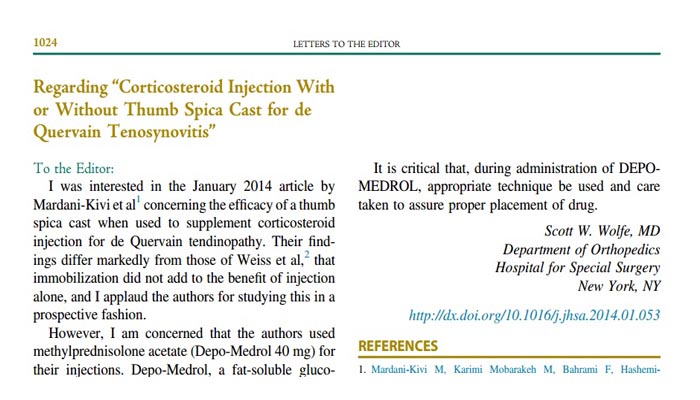 1024

LETTERS TO THE EDITOR

Regarding "Corticosteroid Injection With or Without Thumb Spica Cast for de Quervain Tenosynovitis"

To the Editor:

I was interested in the January 2014 article by Mardani-Kivi et al$^1$ concerning the efficacy of a thumb spica cast when used to supplement corticosteroid injection for de Quervain tendinopathy. Their findings differ markedly from those of Weiss et al,$^2$ that immobilization did not add to the benefit of injection alone, and I applaud the authors for studying this in a prospective fashion.

However, I am concerned that the authors used methylprednisolone acetate (Depo-Medrol 40 mg) for their injections. Depo-Medrol, a fat-soluble gluco-

It is critical that, during administration of DEPO-MEDROL, appropriate technique be used and care taken to assure proper placement of drug.

Scott W. Wolfe, MD
Department of Orthopedics
Hospital for Special Surgery
New York, NY

http://dx.doi.org/10.1016/j.jhsa.2014.01.053

REFERENCES

1. Mardani-Kivi M, Karimi Mobarakeh M, Bahrami F, Hashemi-